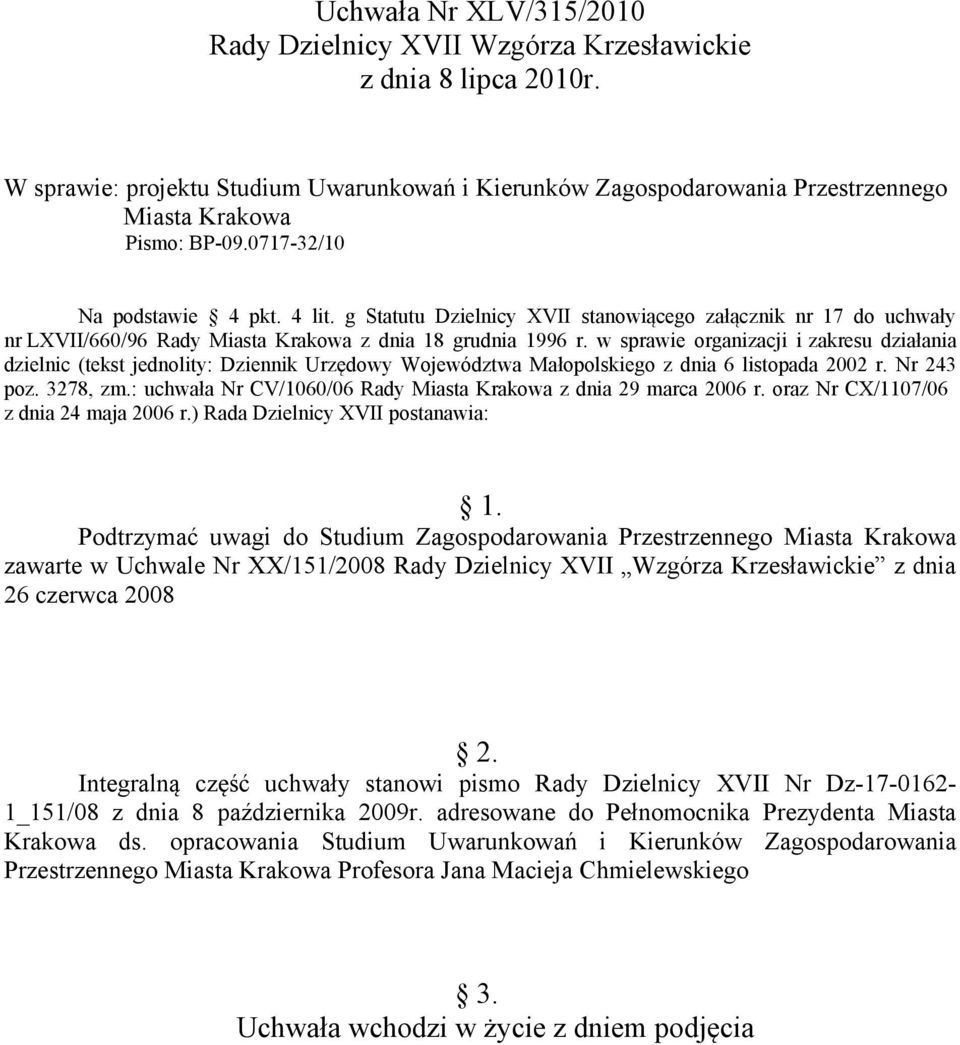 Uchwała Nr XLV/315/2010
Rady Dzielnicy XVII Wzgórza Krzesławickie
z dnia 8 lipca 2010r.

W sprawie: projektu Studium Uwarunkowań i Kierunków Zagospodarowania Przestrzennego Miasta Krakowa
Pismo: BP-09.0717-32/10

Na podstawie § 4 pkt. 4 lit. g Statutu Dzielnicy XVII stanowiącego załącznik nr 17 do uchwały nr LXVII/660/96 Rady Miasta Krakowa z dnia 18 grudnia 1996 r. w sprawie organizacji i zakresu działania dzielnic (tekst jednolity: Dziennik Urzędowy Województwa Małopolskiego z dnia 6 listopada 2002 r. Nr 243 poz. 3278, zm.: uchwała Nr CV/1060/06 Rady Miasta Krakowa z dnia 29 marca 2006 r. oraz Nr CX/1107/06 z dnia 24 maja 2006 r.) Rada Dzielnicy XVII postanawia:

§ 1.
Podtrzymać uwagi do Studium Zagospodarowania Przestrzennego Miasta Krakowa zawarte w Uchwale Nr XX/151/2008 Rady Dzielnicy XVII „Wzgórza Krzesławickie” z dnia 26 czerwca 2008

§ 2.
Integralną część uchwały stanowi pismo Rady Dzielnicy XVII Nr Dz-17-0162-1_151/08 z dnia 8 października 2009r. adresowane do Pełnomocnika Prezydenta Miasta Krakowa ds. opracowania Studium Uwarunkowań i Kierunków Zagospodarowania Przestrzennego Miasta Krakowa Profesora Jana Macieja Chmielewskiego

§ 3.
Uchwała wchodzi w życie z dniem podjęcia